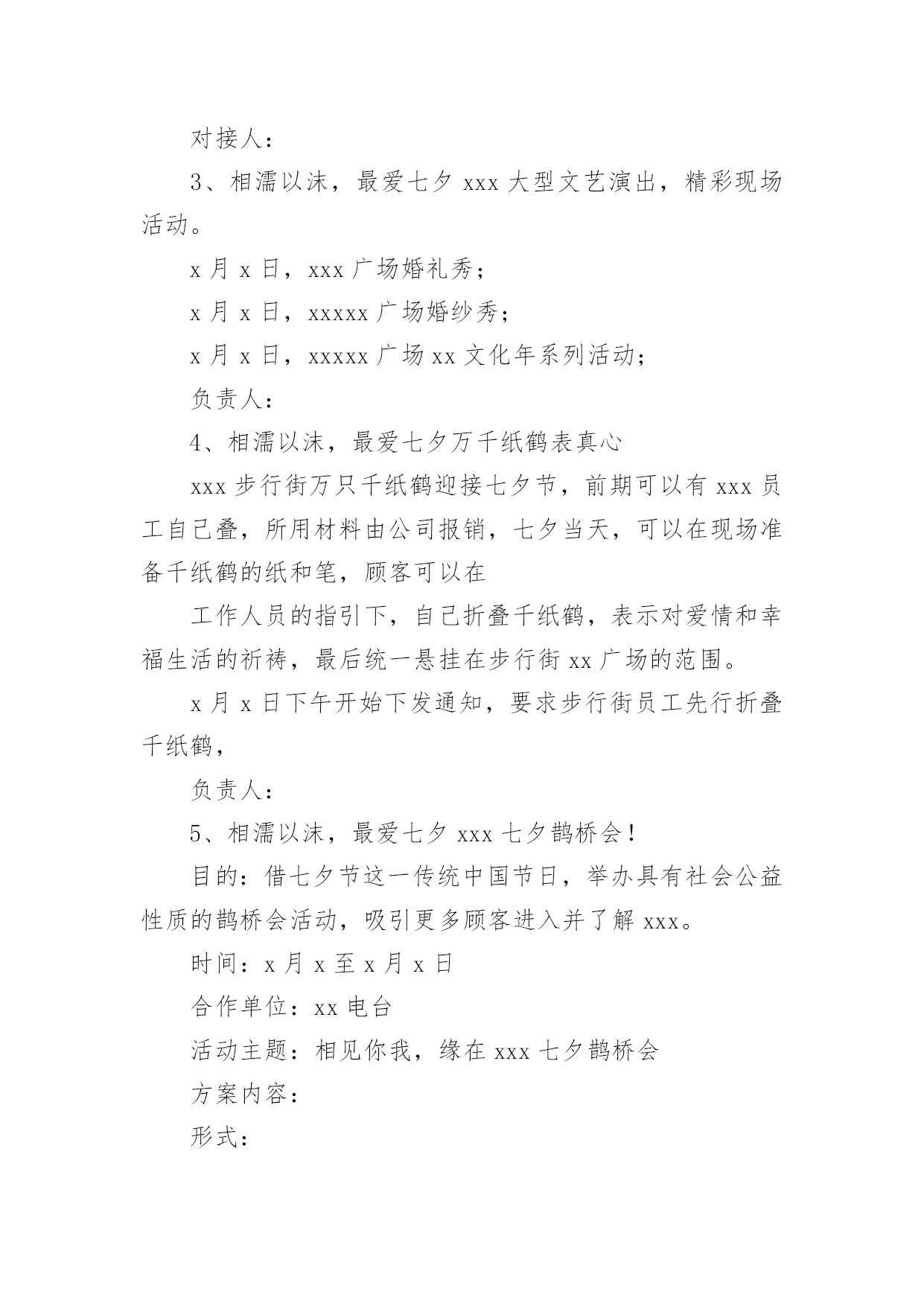 对接人：

3、相濡以沫，最爱七夕 xxx 大型文艺演出，精彩现场活动。

x 月 x 日，xxx 广场婚礼秀；

x 月 x 日，xxxxx 广场婚纱秀；

x 月 x 日，xxxxx 广场 xx 文化年系列活动；

负责人：

4、相濡以沫，最爱七夕万千纸鹤表真心

xxx 步行街万只千纸鹤迎接七夕节，前期可以有 xxx 员工自己叠，所用材料由公司报销，七夕当天，可以在现场准备千纸鹤的纸和笔，顾客可以在

工作人员的指引下，自己折叠千纸鹤，表示对爱情和幸福生活的祈祷，最后统一悬挂在步行街 xx 广场的范围。

x 月 x 日下午开始下发通知，要求步行街员工先行折叠千纸鹤，

负责人：

5、相濡以沫，最爱七夕 xxx 七夕鹊桥会！

目的：借七夕节这一传统中国节日，举办具有社会公益性质的鹊桥会活动，吸引更多顾客进入并了解 xxx。

时间：x 月 x 至 x 月 x 日

合作单位：xx 电台

活动主题：相见你我，缘在 xxx 七夕鹊桥会

方案内容：

形式：